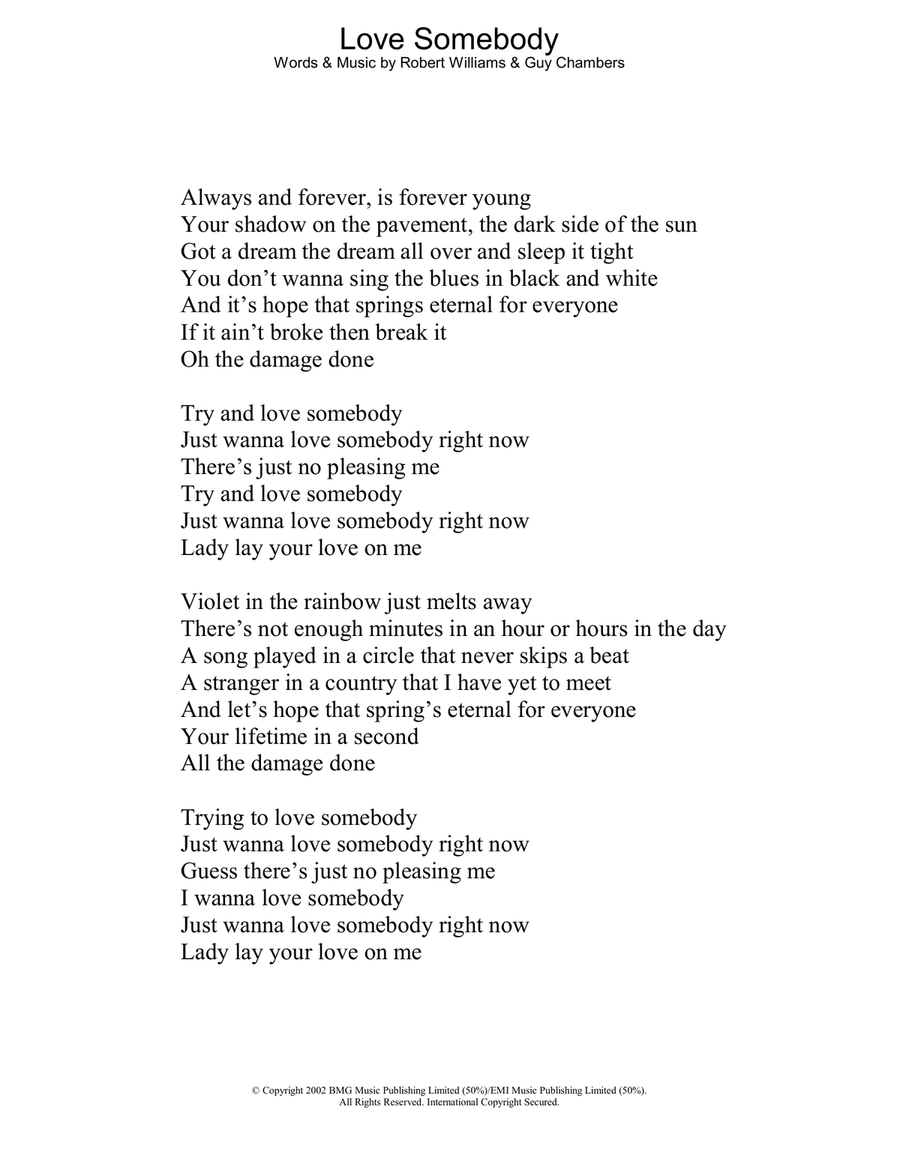 Love Somebody
Words & Music by Robert Williams & Guy Chambers

Always and forever, is forever young
Your shadow on the pavement, the dark side of the sun
Got a dream the dream all over and sleep it tight
You don’t wanna sing the blues in black and white
And it’s hope that springs eternal for everyone
If it ain’t broke then break it
Oh the damage done

Try and love somebody
Just wanna love somebody right now
There’s just no pleasing me
Try and love somebody
Just wanna love somebody right now
Lady lay your love on me

Violet in the rainbow just melts away
There’s not enough minutes in an hour or hours in the day
A song played in a circle that never skips a beat
A stranger in a country that I have yet to meet
And let’s hope that spring’s eternal for everyone
Your lifetime in a second
All the damage done

Trying to love somebody
Just wanna love somebody right now
Guess there’s just no pleasing me
I wanna love somebody
Just wanna love somebody right now
Lady lay your love on me

© Copyright 2002 BMG Music Publishing Limited (50%)/EMI Music Publishing Limited (50%).
All Rights Reserved. International Copyright Secured.